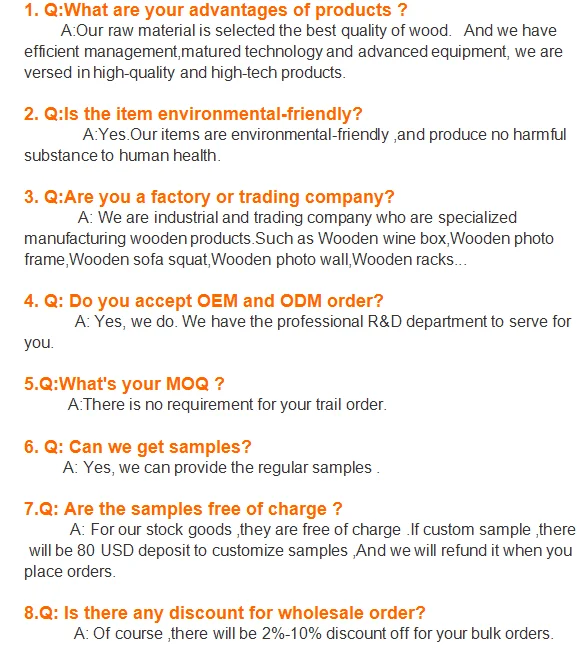 1. Q:What are your advantages of products ?

A:Our raw material is selected the best quality of wood. And we have efficient management,matured technology and advanced equipment, we are versed in high-quality and high-tech products.

2. Q:Is the item environmental-friendly?

A:Yes.Our items are environmental-friendly ,and produce no harmful substance to human health.

3. Q:Are you a factory or trading company?

A: We are industrial and trading company who are specialized manufacturing wooden products.Such as Wooden wine box,Wooden photo frame,Wooden sofa squat,Wooden photo wall,Wooden racks...

4. Q: Do you accept OEM and ODM order?

A: Yes, we do. We have the professional R&D department to serve for you.

5.Q:What's your MOQ ?

A:There is no requirement for your trail order.

6. Q: Can we get samples?

A: Yes, we can provide the regular samples .

7.Q: Are the samples free of charge ?

A: For our stock goods ,they are free of charge .If custom sample ,there will be 80 USD deposit to customize samples ,And we will refund it when you place orders.

8.Q: Is there any discount for wholesale order?

A: Of course ,there will be 2%-10% discount off for your bulk orders.